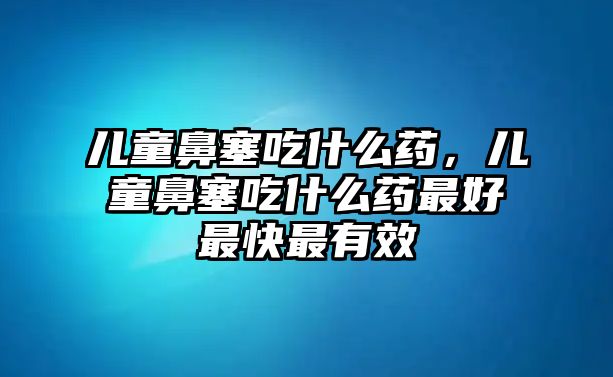 儿童鼻塞吃什么药，儿童鼻塞吃什么药最好最快最有效